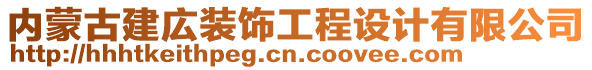 内蒙古建広装饰工程设计有限公司
http://hhhtkeithpeg.cn.coovee.com